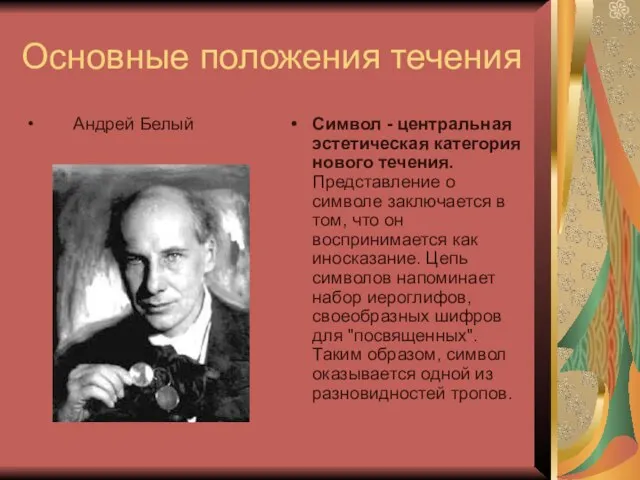 Основные положения течения

• Андрей Белый

• Символ - центральная эстетическая категория нового течения. Представление о символе заключается в том, что он воспринимается как иносказание. Цепь символов напоминает набор иероглифов, своеобразных шифров для "посвященных". Таким образом, символ оказывается одной из разновидностей тропов.